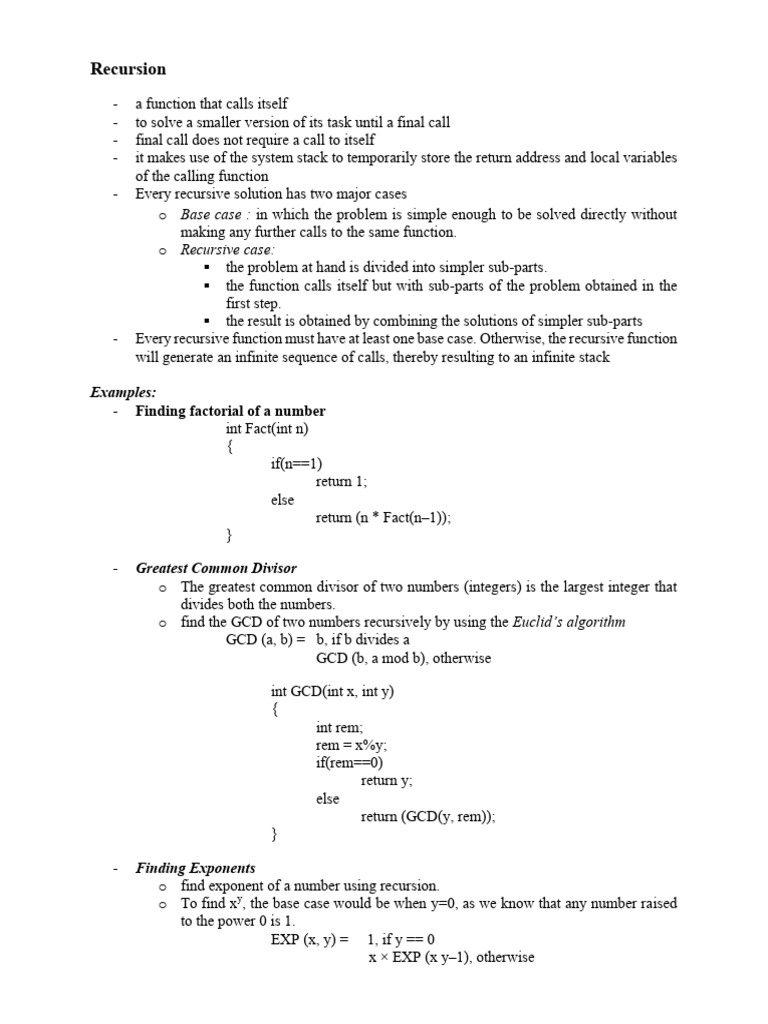 Recursion

- a function that calls itself
- to solve a smaller version of its task until a final call
- final call does not require a call to itself
- it makes use of the system stack to temporarily store the return address and local variables of the calling function
- Every recursive solution has two major cases
  o Base case : in which the problem is simple enough to be solved directly without making any further calls to the same function.
  o Recursive case:
    ▪ the problem at hand is divided into simpler sub-parts.
    ▪ the function calls itself but with sub-parts of the problem obtained in the first step.
    ▪ the result is obtained by combining the solutions of simpler sub-parts
- Every recursive function must have at least one base case. Otherwise, the recursive function will generate an infinite sequence of calls, thereby resulting to an infinite stack

Examples:
- Finding factorial of a number
int Fact(int n)
{
if(n==1)
return 1;
else
return (n * Fact(n–1));
}

- Greatest Common Divisor
  o The greatest common divisor of two numbers (integers) is the largest integer that divides both the numbers.
  o find the GCD of two numbers recursively by using the Euclid's algorithm
GCD (a, b) = b, if b divides a
GCD (b, a mod b), otherwise

int GCD(int x, int y)
{
int rem;
rem = x%y;
if(rem==0)
return y;
else
return (GCD(y, rem));
}

- Finding Exponents
  o find exponent of a number using recursion.
  o To find $x^y$, the base case would be when y=0, as we know that any number raised to the power 0 is 1.
EXP (x, y) = 1, if y == 0
x × EXP (x y–1), otherwise